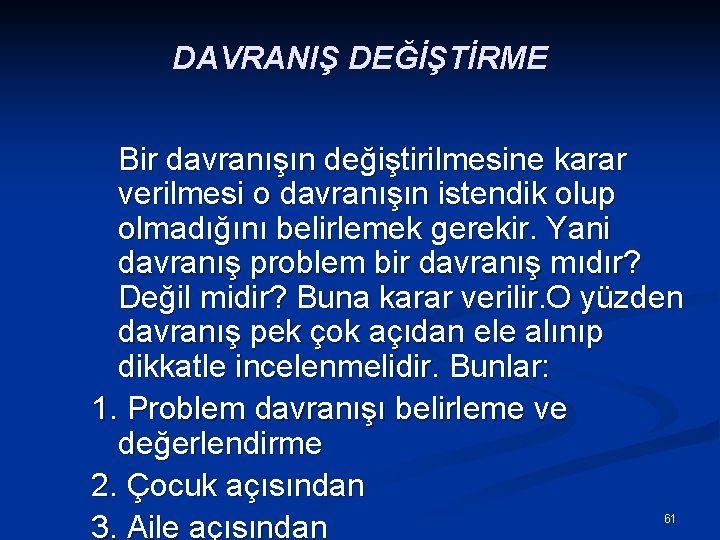 DAVRANIŞ DEĞİŞTİRME

Bir davranışın değiştirilmesine karar verilmesi o davranışın istendik olup olmadığını belirlemek gerekir. Yani davranış problem bir davranış mıdır? Değil midir? Buna karar verilir.O yüzden davranış pek çok açıdan ele alınıp dikkatle incelenmelidir. Bunlar:

1. Problem davranışı belirleme ve değerlendirme
2. Çocuk açısından
3. Aile açısından

61